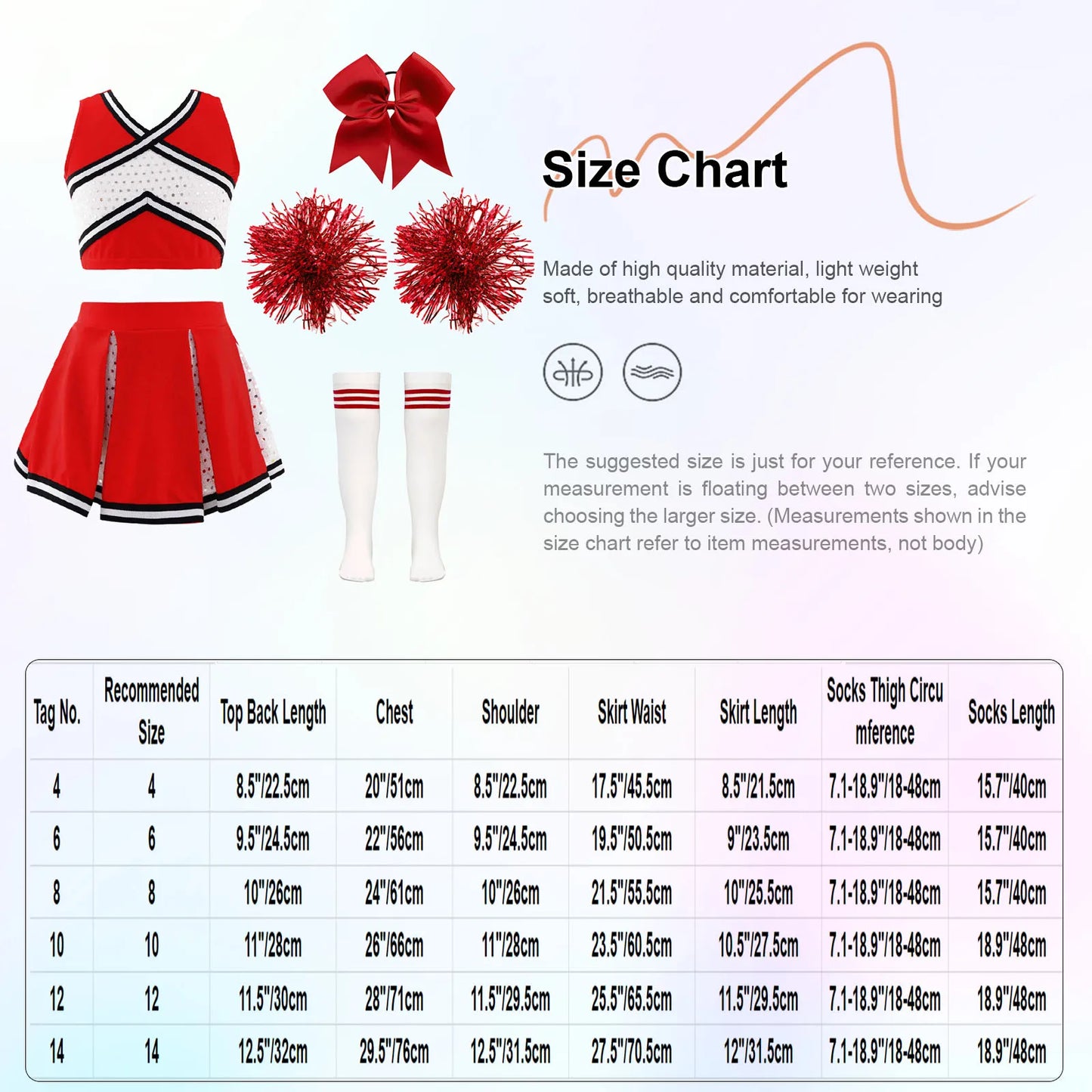 Size Chart

Made of high quality material, light weight soft, breathable and comfortable for wearing

The suggested size is just for your reference. If your measurement is floating between two sizes, advise choosing the larger size. (Measurements shown in the size chart refer to item measurements, not body)

| Tag No. | Recommended Size | Top Back Length | Chest | Shoulder | Skirt Waist | Skirt Length | Socks Thigh Circumference | Socks Length |
|---|---|---|---|---|---|---|---|---|
| 4 | 4 | 8.5"/22.5cm | 20"/51cm | 8.5"/22.5cm | 17.5"/45.5cm | 8.5"/21.5cm | 7.1-18.9"/18-48cm | 15.7"/40cm |
| 6 | 6 | 9.5"/24.5cm | 22"/56cm | 9.5"/24.5cm | 19.5"/50.5cm | 9"/23.5cm | 7.1-18.9"/18-48cm | 15.7"/40cm |
| 8 | 8 | 10"/26cm | 24"/61cm | 10"/26cm | 21.5"/55.5cm | 10"/25.5cm | 7.1-18.9"/18-48cm | 15.7"/40cm |
| 10 | 10 | 11"/28cm | 26"/66cm | 11"/28cm | 23.5"/60.5cm | 10.5"/27.5cm | 7.1-18.9"/18-48cm | 18.9"/48cm |
| 12 | 12 | 11.5"/30cm | 28"/71cm | 11.5"/29.5cm | 25.5"/65.5cm | 11.5"/29.5cm | 7.1-18.9"/18-48cm | 18.9"/48cm |
| 14 | 14 | 12.5"/32cm | 29.5"/76cm | 12.5"/31.5cm | 27.5"/70.5cm | 12"/31.5cm | 7.1-18.9"/18-48cm | 18.9"/48cm |